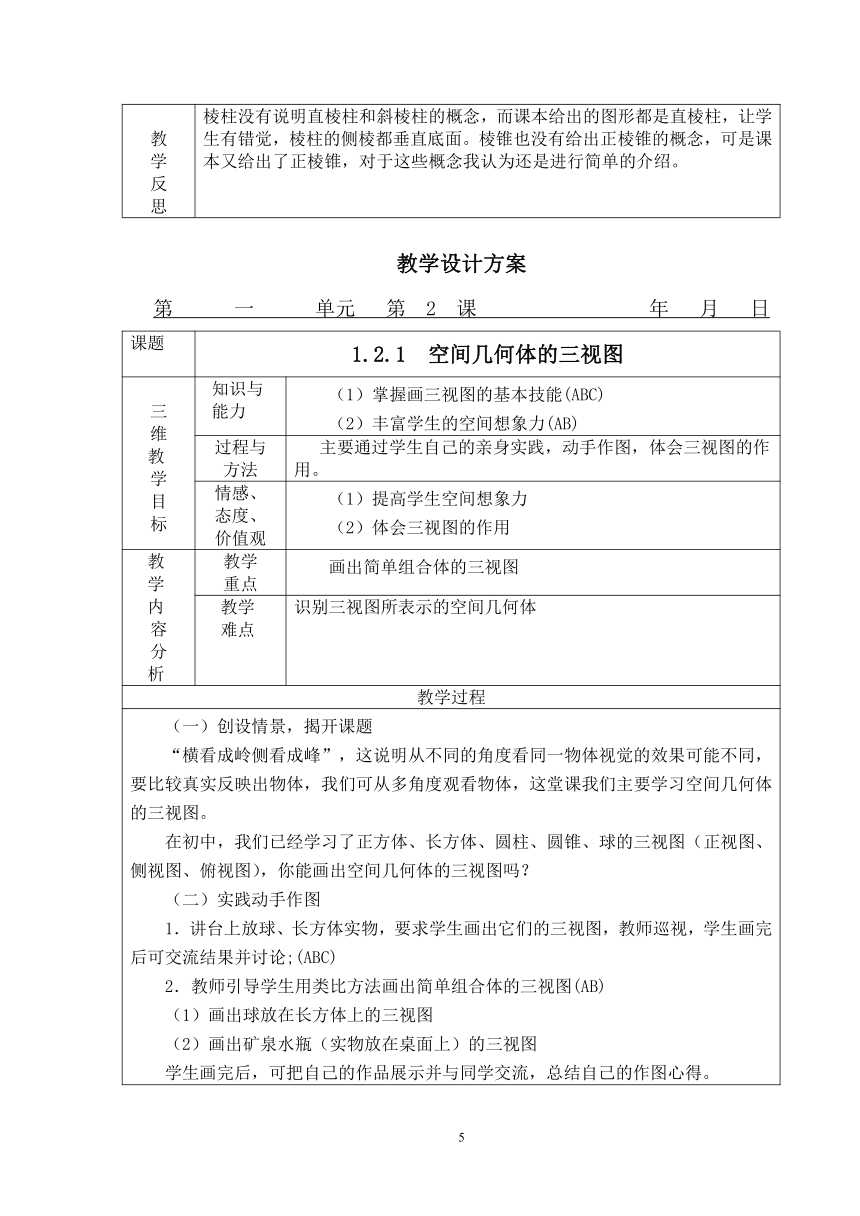 | 教学反思 | 棱柱没有说明直棱柱和斜棱柱的概念，而课本给出的图形都是直棱柱，让学生有错觉，棱柱的侧棱都垂直底面。棱锥也没有给出正棱锥的概念，可是课本又给出了正棱锥，对于这些概念我认为还是进行简单的介绍。 |
|---|---|

教学设计方案

第 一 单元 第 2 课 年 月 日

| 课题 | 1.2.1 空间几何体的三视图 | |
|---|---|---|
| 三维教学目标 | 知识与能力 | （1）掌握画三视图的基本技能(ABC)<br>（2）丰富学生的空间想象力(AB) |
| | 过程与方法 | 主要通过学生自己的亲身实践，动手作图，体会三视图的作用。 |
| | 情感、态度、价值观 | （1）提高学生空间想象力<br>（2）体会三视图的作用 |
| 教学内容分析 | 教学重点 | 画出简单组合体的三视图 |
| | 教学难点 | 识别三视图所表示的空间几何体 |

教学过程

（一）创设情景，揭开课题

“横看成岭侧看成峰”，这说明从不同的角度看同一物体视觉的效果可能不同，要比较真实反映出物体，我们可从多角度观看物体，这堂课我们主要学习空间几何体的三视图。

在初中，我们已经学习了正方体、长方体、圆柱、圆锥、球的三视图（正视图、侧视图、俯视图），你能画出空间几何体的三视图吗？

（二）实践动手作图

1．讲台上放球、长方体实物，要求学生画出它们的三视图，教师巡视，学生画完后可交流结果并讨论;(ABC)

2．教师引导学生用类比方法画出简单组合体的三视图(AB)

（1）画出球放在长方体上的三视图

（2）画出矿泉水瓶（实物放在桌面上）的三视图

学生画完后，可把自己的作品展示并与同学交流，总结自己的作图心得。

5